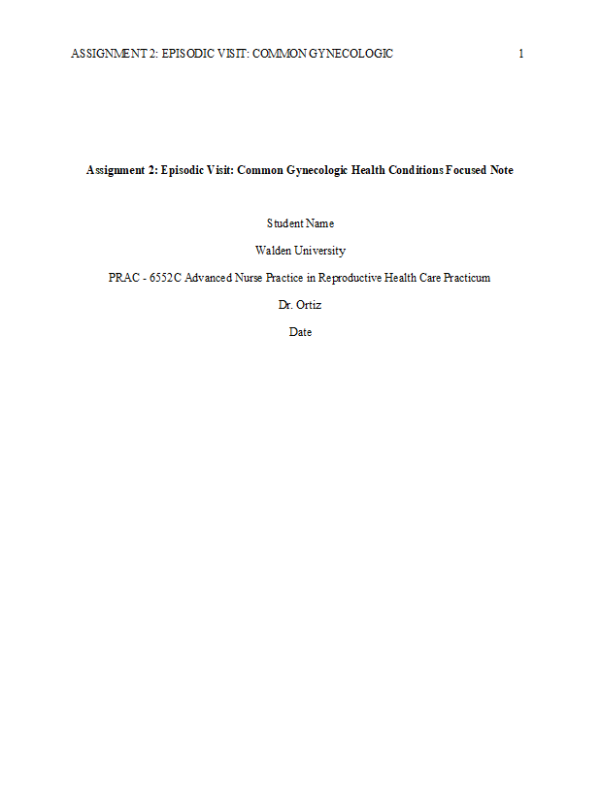 ASSIGNMENT 2: EPISODIC VISIT: COMMON GYNECOLOGIC 1

Assignment 2: Episodic Visit: Common Gynecologic Health Conditions Focused Note

Student Name

Walden University

PRAC - 6552C Advanced Nurse Practice in Reproductive Health Care Practicum

Dr. Ortiz

Date